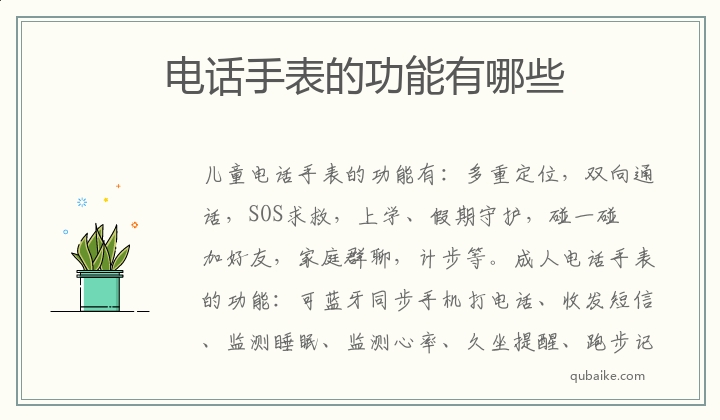 电话手表的功能有哪些

儿童电话手表的功能有：多重定位，双向通话，SOS求救，上学、假期守护，碰一碰加好友，家庭群聊，计步等。成人电话手表的功能：可蓝牙同步手机打电话、收发短信、监测睡眠、监测心率、久坐提醒、跑步记

qubaike.com